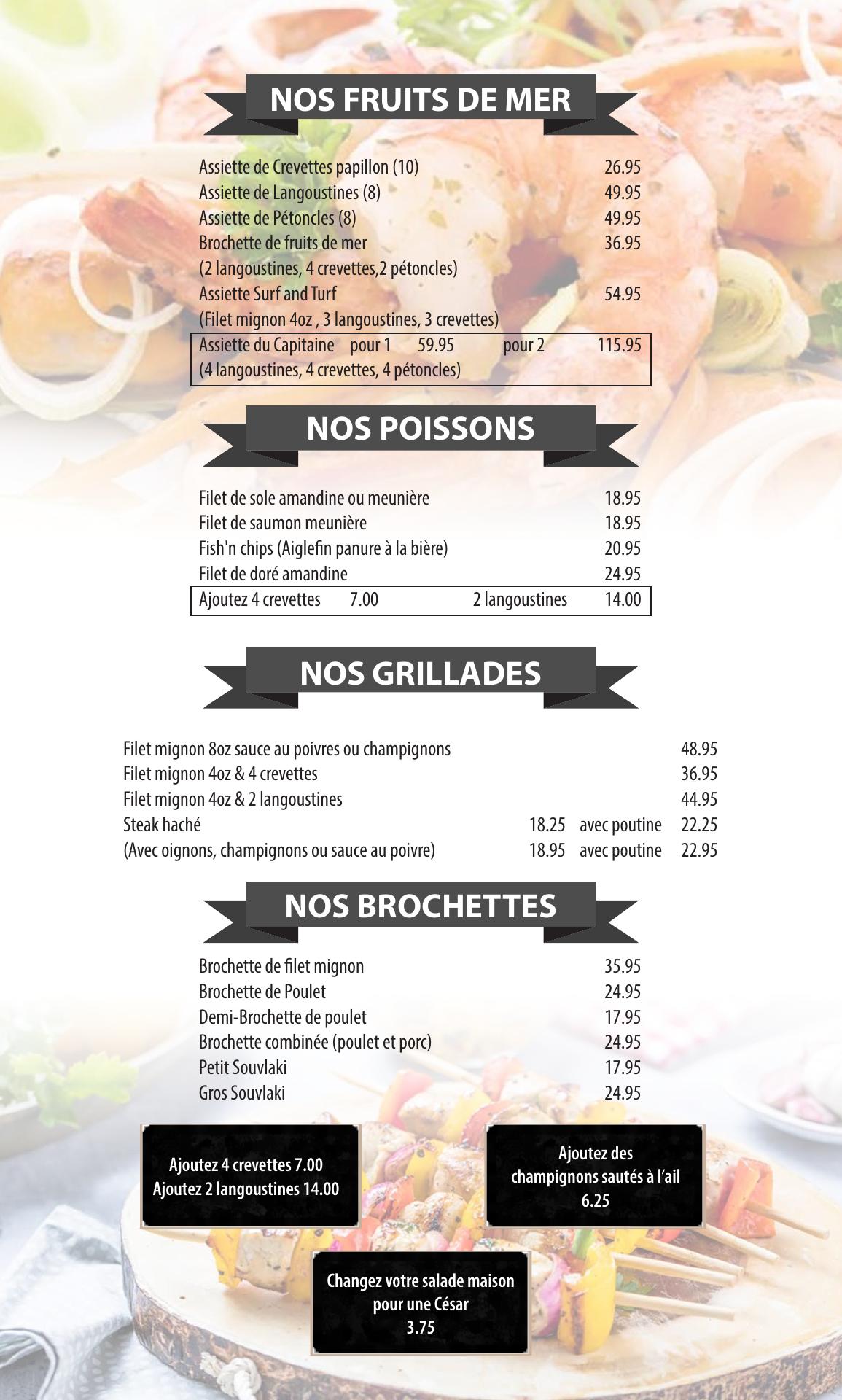 NOS FRUITS DE MER

Assiette de Crevettes papillon (10) 26.95
Assiette de Langoustines (8) 49.95
Assiette de Pétoncles (8) 49.95
Brochette de fruits de mer 36.95
(2 langoustines, 4 crevettes,2 pétoncles)
Assiette Surf and Turf 54.95
(Filet mignon 4oz , 3 langoustines, 3 crevettes)
Assiette du Capitaine pour 1 59.95 pour 2 115.95
(4 langoustines, 4 crevettes, 4 pétoncles)

NOS POISSONS

Filet de sole amandine ou meunière 18.95
Filet de saumon meunière 18.95
Fish'n chips (Aiglefin panure à la bière) 20.95
Filet de doré amandine 24.95
Ajoutez 4 crevettes 7.00 2 langoustines 14.00

NOS GRILLADES

Filet mignon 8oz sauce au poivres ou champignons 48.95
Filet mignon 4oz & 4 crevettes 36.95
Filet mignon 4oz & 2 langoustines 44.95
Steak haché 18.25 avec poutine 22.25
(Avec oignons, champignons ou sauce au poivre) 18.95 avec poutine 22.95

NOS BROCHETTES

Brochette de filet mignon 35.95
Brochette de Poulet 24.95
Demi-Brochette de poulet 17.95
Brochette combinée (poulet et porc) 24.95
Petit Souvlaki 17.95
Gros Souvlaki 24.95

Ajoutez 4 crevettes 7.00
Ajoutez 2 langoustines 14.00

Ajoutez des champignons sautés à l'ail 6.25

Changez votre salade maison pour une César 3.75